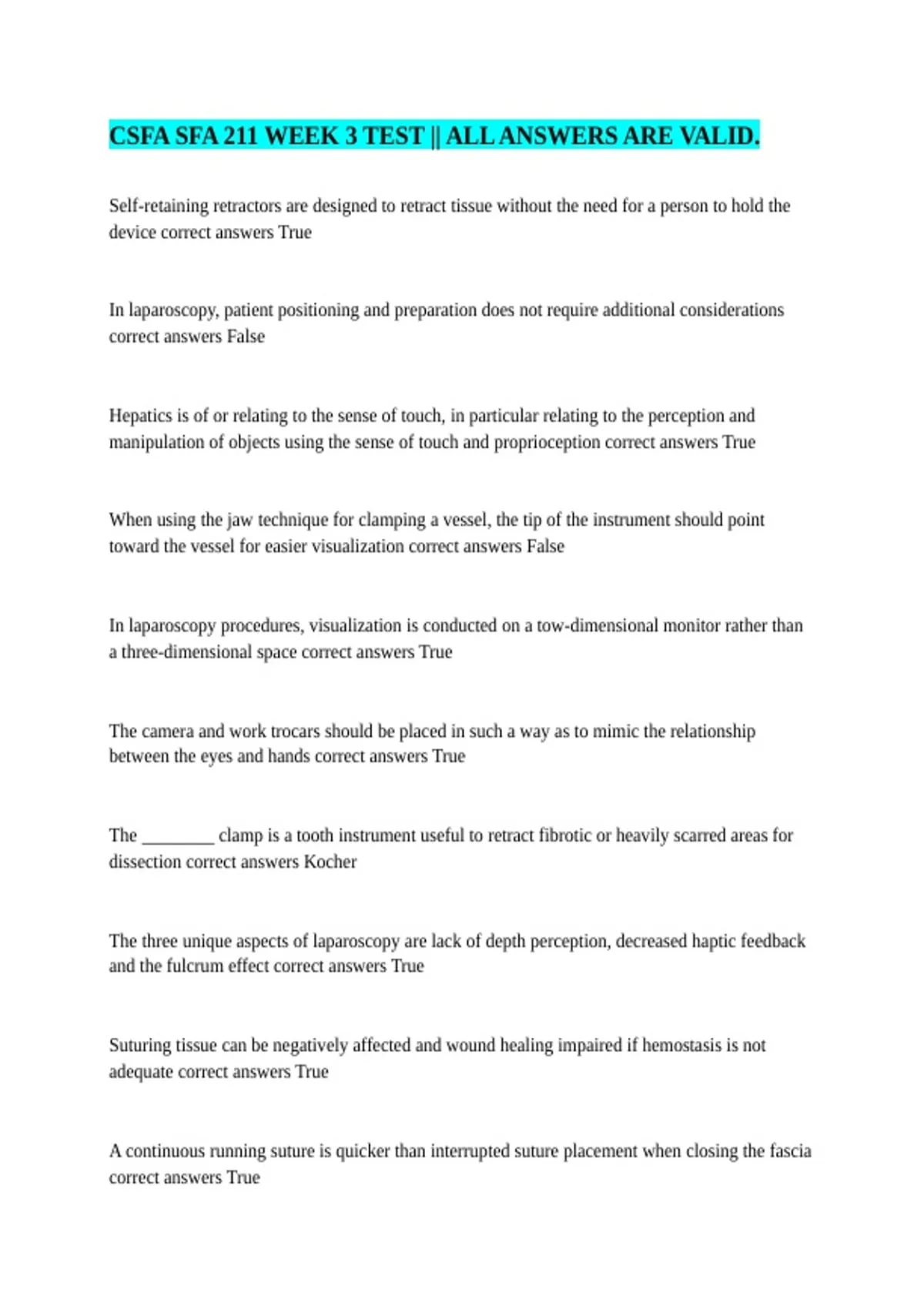 CSFA SFA 211 WEEK 3 TEST || ALL ANSWERS ARE VALID.

Self-retaining retractors are designed to retract tissue without the need for a person to hold the device correct answers True

In laparoscopy, patient positioning and preparation does not require additional considerations correct answers False

Hepatics is of or relating to the sense of touch, in particular relating to the perception and manipulation of objects using the sense of touch and proprioception correct answers True

When using the jaw technique for clamping a vessel, the tip of the instrument should point toward the vessel for easier visualization correct answers False

In laparoscopy procedures, visualization is conducted on a tow-dimensional monitor rather than a three-dimensional space correct answers True

The camera and work trocars should be placed in such a way as to mimic the relationship between the eyes and hands correct answers True

The ________ clamp is a tooth instrument useful to retract fibrotic or heavily scarred areas for dissection correct answers Kocher

The three unique aspects of laparoscopy are lack of depth perception, decreased haptic feedback and the fulcrum effect correct answers True

Suturing tissue can be negatively affected and wound healing impaired if hemostasis is not adequate correct answers True

A continuous running suture is quicker than interrupted suture placement when closing the fascia correct answers True